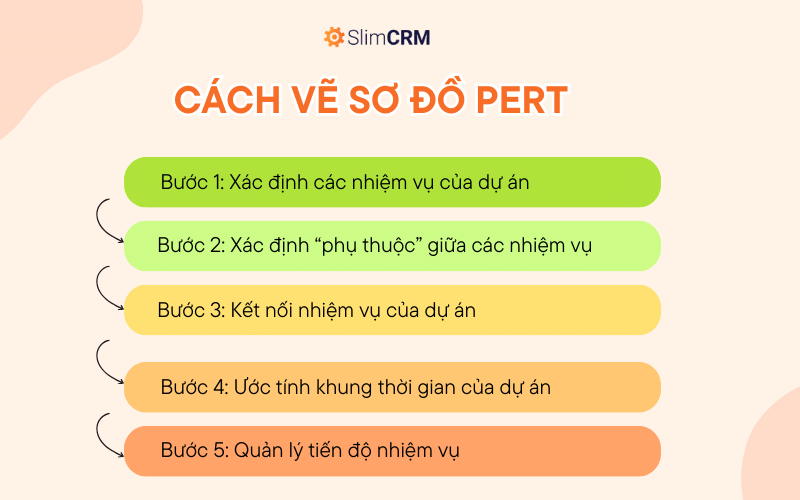 SlimCRM

CÁCH VẼ SƠ ĐỒ PERT

Bước 1: Xác định các nhiệm vụ của dự án

Bước 2: Xác định “phụ thuộc” giữa các nhiệm vụ

Bước 3: Kết nối nhiệm vụ của dự án

Bước 4: Ước tính khung thời gian của dự án

Bước 5: Quản lý tiến độ nhiệm vụ